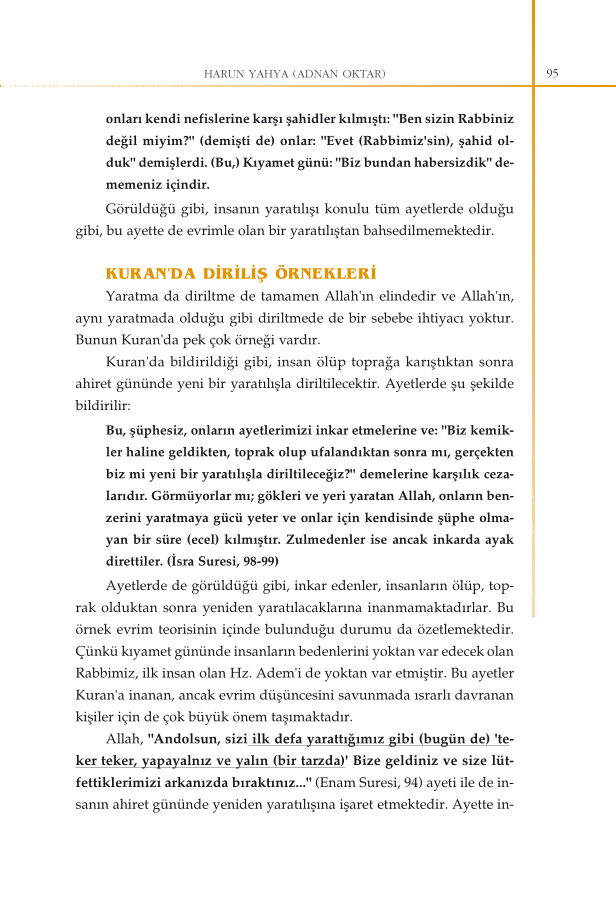 HARUN YAHYA (ADNAN OKTAR) 95

onları kendi nefislerine karşı şahidler kılmıştı: "Ben sizin Rabbiniz değil miyim?" (demişti de) onlar: "Evet (Rabbimiz'sin), şahid olduk" demişlerdi. (Bu,) Kıyamet günü: "Biz bundan habersizdik" dememeniz içindir.

Görüldüğü gibi, insanın yaratılışı konulu tüm ayetlerde olduğu gibi, bu ayette de evrimle olan bir yaratılıştan bahsedilmemektedir.

KURAN'DA DİRİLİŞ ÖRNEKLERİ

Yaratma da diriltme de tamamen Allah'ın elindedir ve Allah'ın, aynı yaratmada olduğu gibi diriltmede de bir sebebe ihtiyacı yoktur. Bunun Kuran'da pek çok örneği vardır.

Kuran'da bildirildiği gibi, insan ölüp toprağa karıştıktan sonra ahiret gününde yeni bir yaratılışla diriltilecektir. Ayetlerde şu şekilde bildirilir:

Bu, şüphesiz, onların ayetlerimizi inkar etmelerine ve: "Biz kemikler haline geldikten, toprak olup ufalandıktan sonra mı, gerçekten biz mi yeni bir yaratılışla diriltileceğiz?" demelerine karşılık cezalarıdır. Görmüyorlar mı; gökleri ve yeri yaratan Allah, onların benzerini yaratmaya gücü yeter ve onlar için kendisinde şüphe olmayan bir süre (ecel) kılmıştır. Zulmedenler ise ancak inkarda ayak direttiler. (İsra Suresi, 98-99)

Ayetlerde de görüldüğü gibi, inkar edenler, insanların ölüp, toprak olduktan sonra yeniden yaratılacaklarına inanmamaktadırlar. Bu örnek evrim teorisinin içinde bulunduğu durumu da özetlemektedir. Çünkü kıyamet gününde insanların bedenlerini yoktan var edecek olan Rabbimiz, ilk insan olan Hz. Adem'i de yoktan var etmiştir. Bu ayetler Kuran'a inanan, ancak evrim düşüncesini savunmada ısrarlı davranan kişiler için de çok büyük önem taşımaktadır.

Allah, "Andolsun, sizi ilk defa yarattığımız gibi (bugün de) 'teker teker, yapayalnız ve yalın (bir tarzda)' Bize geldiniz ve size lütfettiklerimizi arkanızda bıraktınız..." (Enam Suresi, 94) ayeti ile de insanın ahiret gününde yeniden yaratılışına işaret etmektedir. Ayette in-